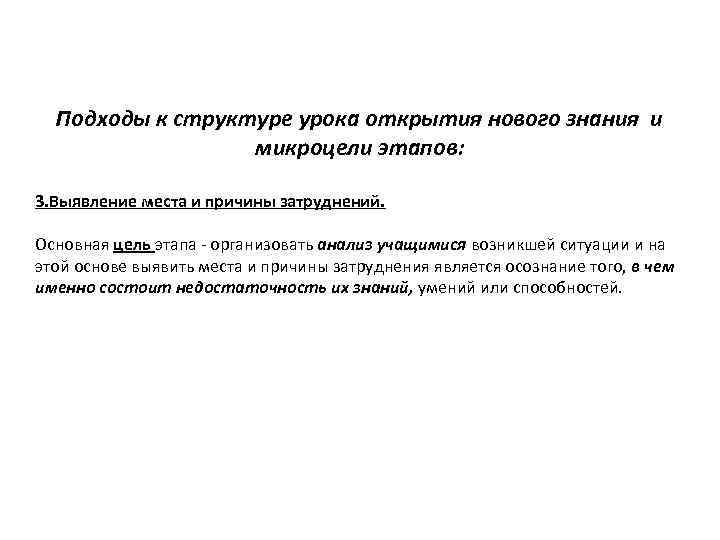 Подходы к структуре урока открытия нового знания и микроцели этапов:

3.Выявление места и причины затруднений.

Основная цель этапа - организовать анализ учащимися возникшей ситуации и на этой основе выявить места и причины затруднения является осознание того, в чем именно состоит недостаточность их знаний, умений или способностей.